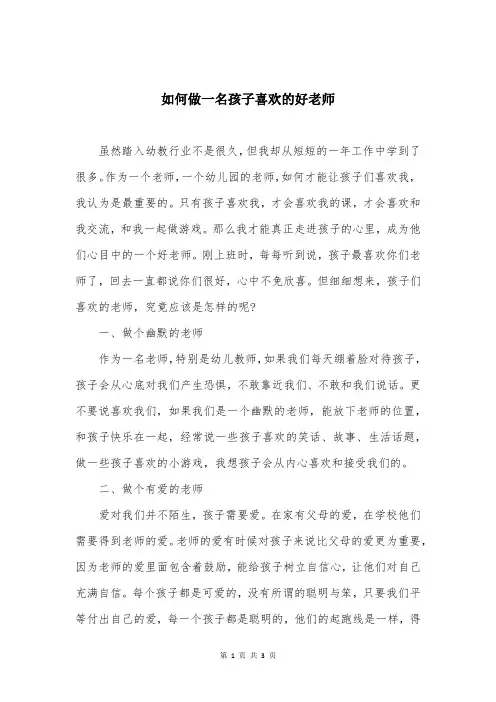 如何做一名孩子喜欢的好老师

虽然踏入幼教行业不是很久，但我却从短短的一年工作中学到了很多。作为一个老师，一个幼儿园的老师，如何才能让孩子们喜欢我，我认为是最重要的。只有孩子喜欢我，才会喜欢我的课，才会喜欢和我交流，和我一起做游戏。那么我才能真正走进孩子的心里，成为他们心目中的一个好老师。刚上班时，每每听到说，孩子最喜欢你们老师了，回去一直都说你们很好，心中不免欣喜。但细细想来，孩子们喜欢的老师，究竟应该是怎样的呢?

一、做个幽默的老师

作为一名老师，特别是幼儿教师，如果我们每天绷着脸对待孩子，孩子会从心底对我们产生恐惧，不敢靠近我们、不敢和我们说话。更不要说喜欢我们，如果我们是一个幽默的老师，能放下老师的位置，和孩子快乐在一起，经常说一些孩子喜欢的笑话、故事、生活话题，做一些孩子喜欢的小游戏，我想孩子会从内心喜欢和接受我们的。

二、做个有爱的老师

爱对我们并不陌生，孩子需要爱。在家有父母的爱，在学校他们需要得到老师的爱。老师的爱有时候对孩子来说比父母的爱更为重要，因为老师的爱里面包含着鼓励，能给孩子树立自信心，让他们对自己充满自信。每个孩子都是可爱的，没有所谓的聪明与笨，只要我们平等付出自己的爱，每一个孩子都是聪明的，他们的起跑线是一样，得

第 1 页 共 3 页